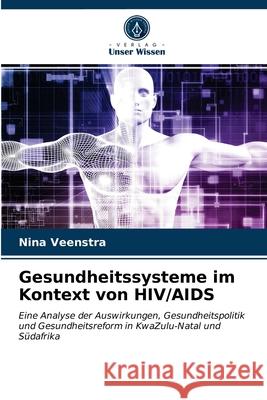 VERLAG
Unser Wissen

Nina Veenstra

Gesundheitssysteme im Kontext von HIV/AIDS

Eine Analyse der Auswirkungen, Gesundheitspolitik und Gesundheitsreform in KwaZulu-Natal und Südafrika

Kraina Książek